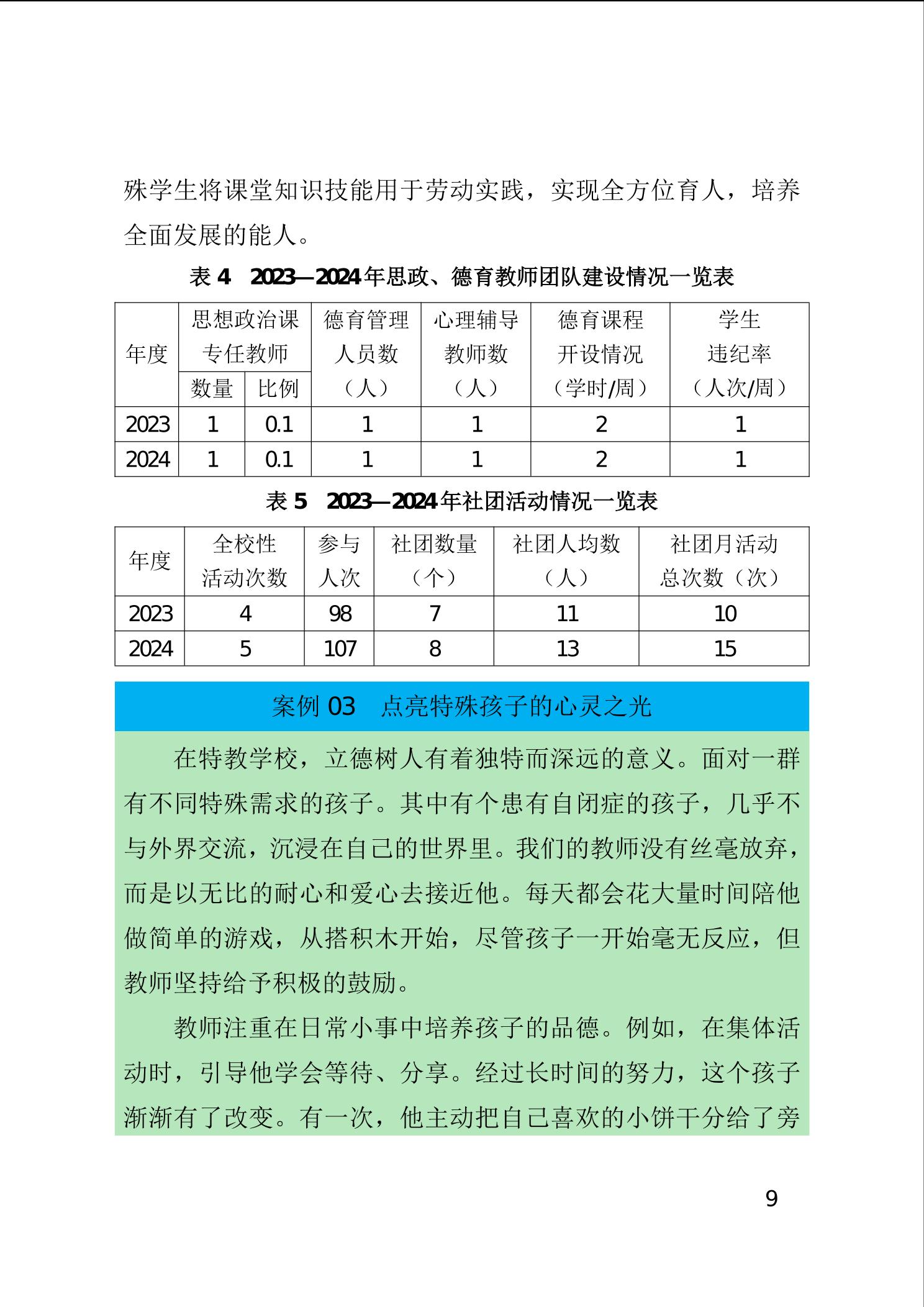 殊学生将课堂知识技能用于劳动实践，实现全方位育人，培养全面发展的能人。

表 4　2023—2024 年思政、德育教师团队建设情况一览表

| 年度 | 思想政治课专任教师 数量 | 思想政治课专任教师 比例 | 德育管理人员数（人） | 心理辅导教师数（人） | 德育课程开设情况（学时/周） | 学生违纪率（人次/周） |
|---|---|---|---|---|---|---|
| 2023 | 1 | 0.1 | 1 | 1 | 2 | 1 |
| 2024 | 1 | 0.1 | 1 | 1 | 2 | 1 |

表 5　2023—2024 年社团活动情况一览表

| 年度 | 全校性活动次数 | 参与人次 | 社团数量（个） | 社团人均数（人） | 社团月活动总次数（次） |
|---|---|---|---|---|---|
| 2023 | 4 | 98 | 7 | 11 | 10 |
| 2024 | 5 | 107 | 8 | 13 | 15 |

案例 03　点亮特殊孩子的心灵之光

在特教学校，立德树人有着独特而深远的意义。面对一群有不同特殊需求的孩子。其中有个患有自闭症的孩子，几乎不与外界交流，沉浸在自己的世界里。我们的教师没有丝毫放弃，而是以无比的耐心和爱心去接近他。每天都会花大量时间陪他做简单的游戏，从搭积木开始，尽管孩子一开始毫无反应，但教师坚持给予积极的鼓励。

教师注重在日常小事中培养孩子的品德。例如，在集体活动时，引导他学会等待、分享。经过长时间的努力，这个孩子渐渐有了改变。有一次，他主动把自己喜欢的小饼干分给了旁

9